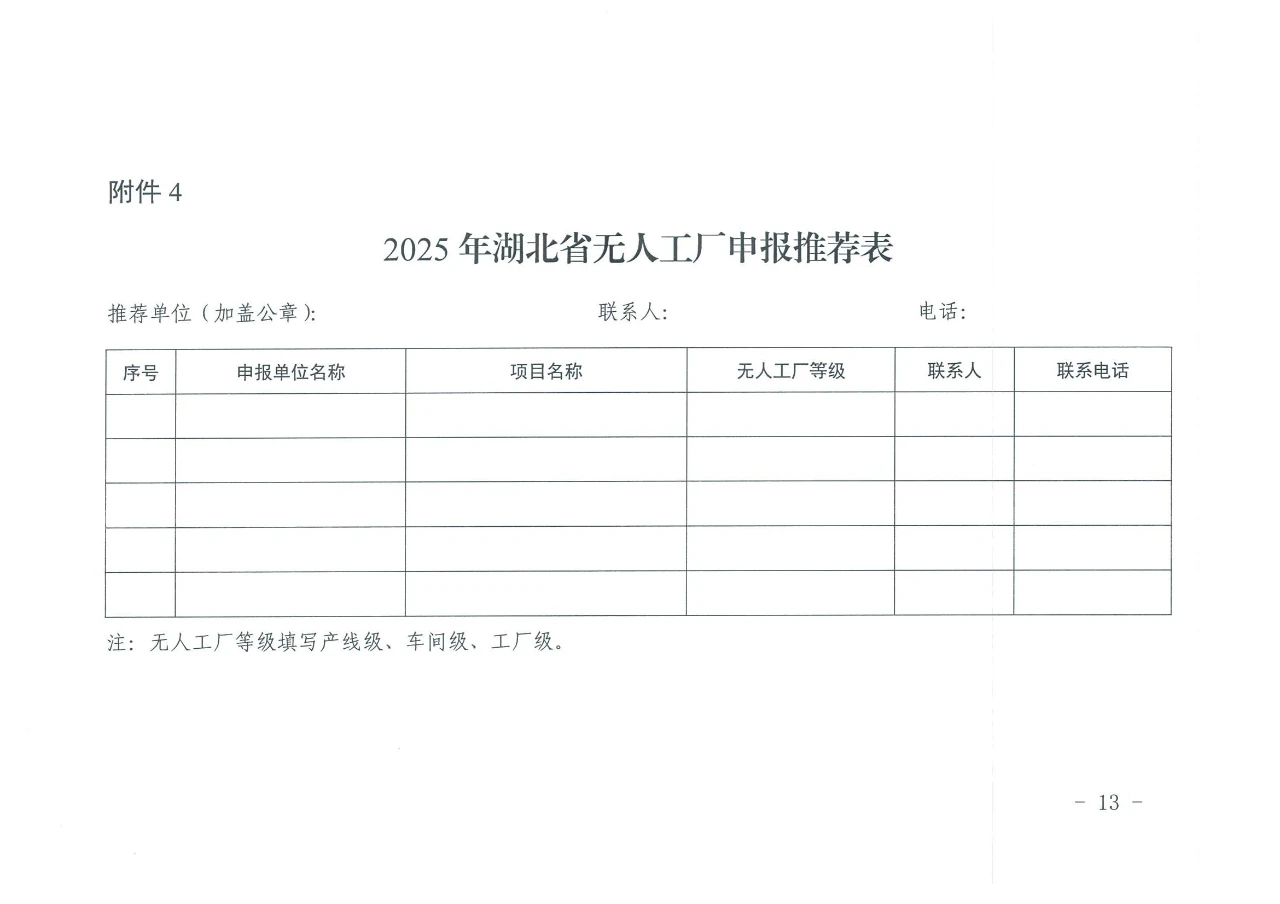 附件 4

2025 年湖北省无人工厂申报推荐表

推荐单位（加盖公章）:　　　　　　　　联系人:　　　　　　　　电话:

| 序号 | 申报单位名称 | 项目名称 | 无人工厂等级 | 联系人 | 联系电话 |
|---|---|---|---|---|---|
| | | | | | |
| | | | | | |
| | | | | | |
| | | | | | |
| | | | | | |

注：无人工厂等级填写产线级、车间级、工厂级。

- 13 -